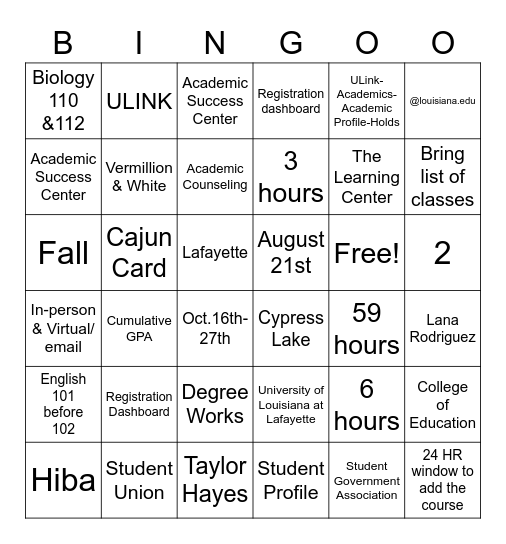 | B | I | N | G | O | O |
|---|---|---|---|---|---|
| Biology 110 &112 | ULINK | Academic Success Center | Registration dashboard | ULink-Academics-Academic Profile-Holds | @louisiana.edu |
| Academic Success Center | Vermillion & White | Academic Counseling | 3 hours | The Learning Center | Bring list of classes |
| Fall | Cajun Card | Lafayette | August 21st | Free! | 2 |
| In-person & Virtual/ email | Cumulative GPA | Oct.16th-27th | Cypress Lake | 59 hours | Lana Rodriguez |
| English 101 before 102 | Registration Dashboard | Degree Works | University of Louisiana at Lafayette | 6 hours | College of Education |
| Hiba | Student Union | Taylor Hayes | Student Profile | Student Government Association | 24 HR window to add the course |